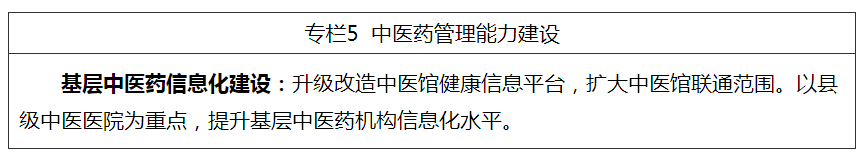 专栏5 中医药管理能力建设

基层中医药信息化建设：升级改造中医馆健康信息平台，扩大中医馆联通范围。以县级中医医院为重点，提升基层中医药机构信息化水平。